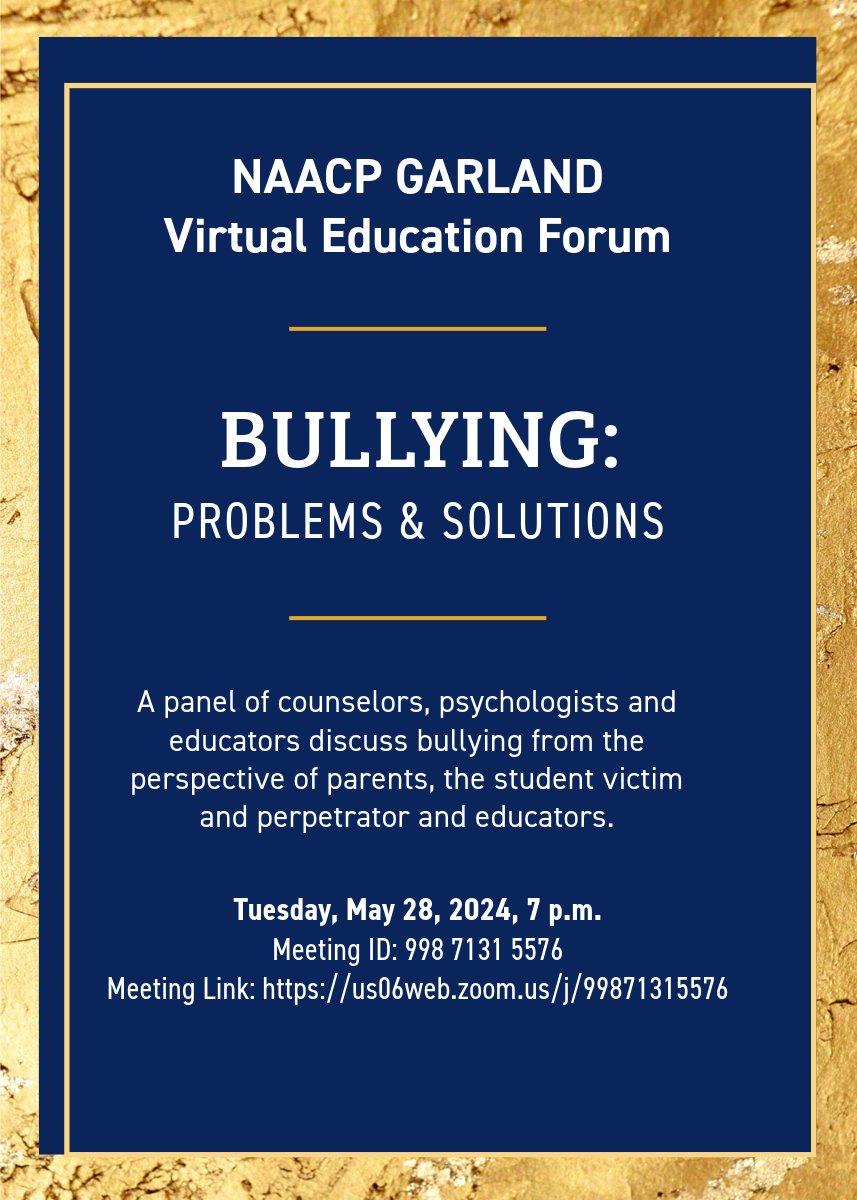 NAACP GARLAND
Virtual Education Forum

BULLYING:
PROBLEMS & SOLUTIONS

A panel of counselors, psychologists and educators discuss bullying from the perspective of parents, the student victim and perpetrator and educators.

Tuesday, May 28, 2024, 7 p.m.
Meeting ID: 998 7131 5576
Meeting Link: https://us06web.zoom.us/j/99871315576